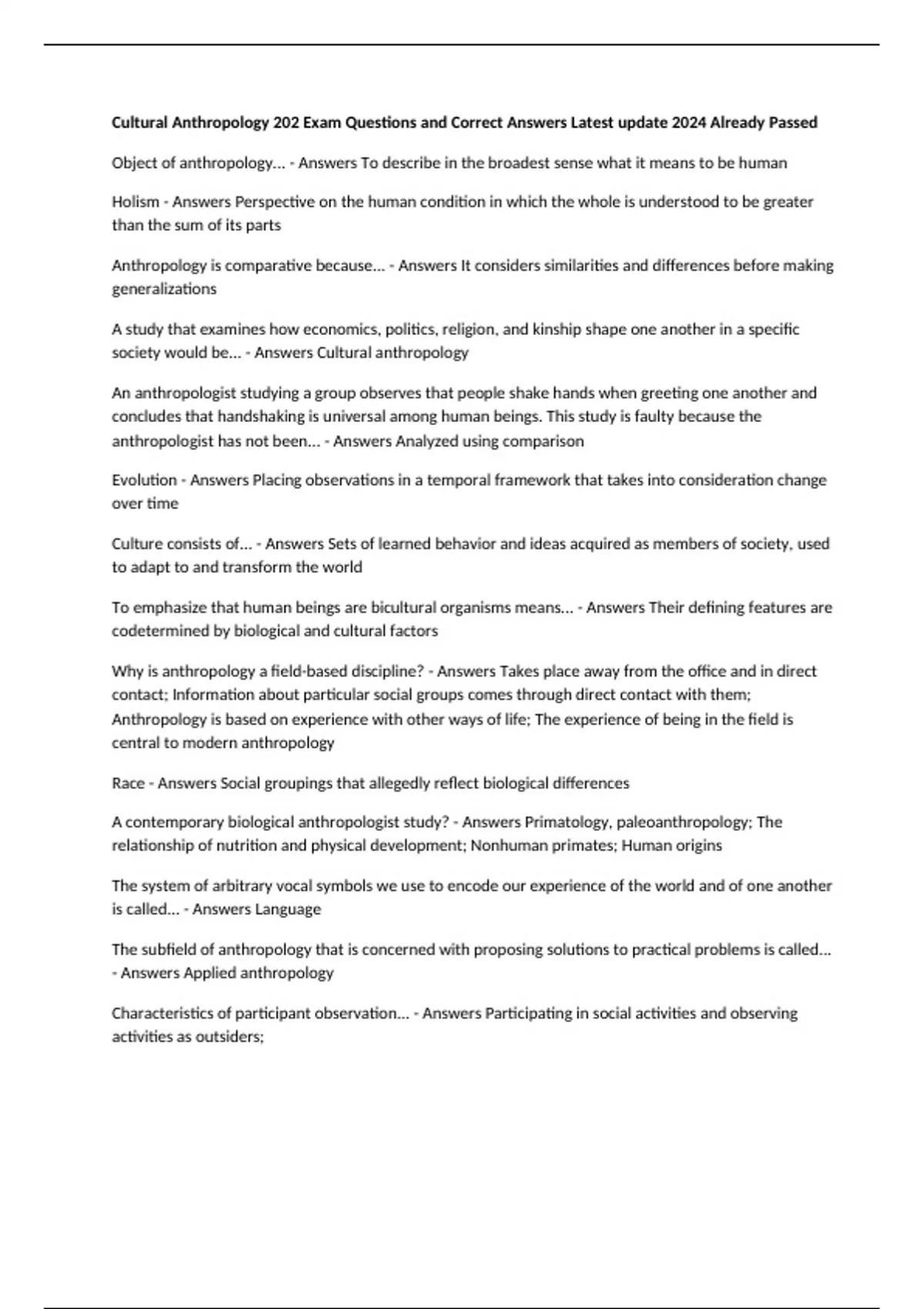 Cultural Anthropology 202 Exam Questions and Correct Answers Latest update 2024 Already Passed

Object of anthropology... - Answers To describe in the broadest sense what it means to be human

Holism - Answers Perspective on the human condition in which the whole is understood to be greater than the sum of its parts

Anthropology is comparative because... - Answers It considers similarities and differences before making generalizations

A study that examines how economics, politics, religion, and kinship shape one another in a specific society would be... - Answers Cultural anthropology

An anthropologist studying a group observes that people shake hands when greeting one another and concludes that handshaking is universal among human beings. This study is faulty because the anthropologist has not been... - Answers Analyzed using comparison

Evolution - Answers Placing observations in a temporal framework that takes into consideration change over time

Culture consists of... - Answers Sets of learned behavior and ideas acquired as members of society, used to adapt to and transform the world

To emphasize that human beings are bicultural organisms means... - Answers Their defining features are codetermined by biological and cultural factors

Why is anthropology a field-based discipline? - Answers Takes place away from the office and in direct contact; Information about particular social groups comes through direct contact with them; Anthropology is based on experience with other ways of life; The experience of being in the field is central to modern anthropology

Race - Answers Social groupings that allegedly reflect biological differences

A contemporary biological anthropologist study? - Answers Primatology, paleoanthropology; The relationship of nutrition and physical development; Nonhuman primates; Human origins

The system of arbitrary vocal symbols we use to encode our experience of the world and of one another is called... - Answers Language

The subfield of anthropology that is concerned with proposing solutions to practical problems is called... - Answers Applied anthropology

Characteristics of participant observation... - Answers Participating in social activities and observing activities as outsiders;